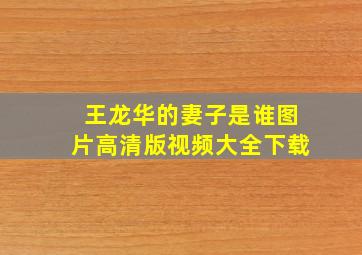 王龙华的妻子是谁图片高清版视频大全下载